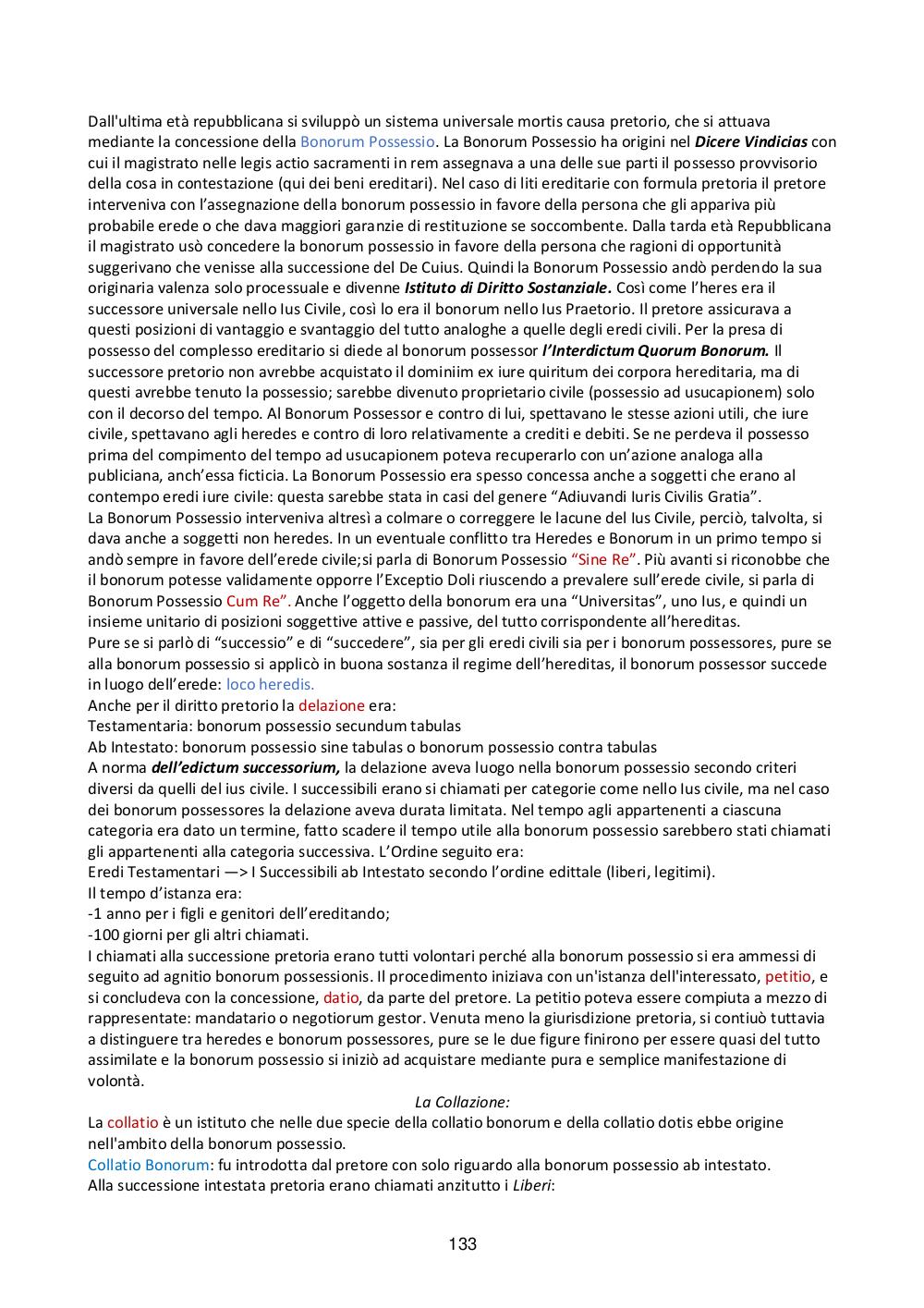 Dall'ultima età repubblicana si sviluppò un sistema universale mortis causa pretorio, che si attuava mediante la concessione della Bonorum Possessio. La Bonorum Possessio ha origini nel Dicere Vindicias con cui il magistrato nelle legis actio sacramenti in rem assegnava a una delle sue parti il possesso provvisorio della cosa in contestazione (qui dei beni ereditari). Nel caso di liti ereditarie con formula pretoria il pretore interveniva con l'assegnazione della bonorum possessio in favore della persona che gli appariva più probabile erede o che dava maggiori garanzie di restituzione se soccombente. Dalla tarda età Repubblicana il magistrato usò concedere la bonorum possessio in favore della persona che ragioni di opportunità suggerivano che venisse alla successione del De Cuius. Quindi la Bonorum Possessio andò perdendo la sua originaria valenza solo processuale e divenne Istituto di Diritto Sostanziale. Così come l'heres era il successore universale nello Ius Civile, così lo era il bonorum nello Ius Praetorio. Il pretore assicurava a questi posizioni di vantaggio e svantaggio del tutto analoghe a quelle degli eredi civili. Per la presa di possesso del complesso ereditario si diede al bonorum possessor l'Interdictum Quorum Bonorum. Il successore pretorio non avrebbe acquistato il dominiim ex iure quiritum dei corpora hereditaria, ma di questi avrebbe tenuto la possessio; sarebbe divenuto proprietario civile (possessio ad usucapionem) solo con il decorso del tempo. Al Bonorum Possessor e contro di lui, spettavano le stesse azioni utili, che iure civile, spettavano agli heredes e contro di loro relativamente a crediti e debiti. Se ne perdeva il possesso prima del compimento del tempo ad usucapionem poteva recuperarlo con un'azione analoga alla publiciana, anch'essa ficticia. La Bonorum Possessio era spesso concessa anche a soggetti che erano al contempo eredi iure civile: questa sarebbe stata in casi del genere "Adiuvandi Iuris Civilis Gratia".
La Bonorum Possessio interveniva altresì a colmare o correggere le lacune del Ius Civile, perciò, talvolta, si dava anche a soggetti non heredes. In un eventuale conflitto tra Heredes e Bonorum in un primo tempo si andò sempre in favore dell'erede civile;si parla di Bonorum Possessio "Sine Re". Più avanti si riconobbe che il bonorum potesse validamente opporre l'Exceptio Doli riuscendo a prevalere sull'erede civile, si parla di Bonorum Possessio Cum Re". Anche l'oggetto della bonorum era una "Universitas", uno Ius, e quindi un insieme unitario di posizioni soggettive attive e passive, del tutto corrispondente all'hereditas.
Pure se si parlò di "successio" e di "succedere", sia per gli eredi civili sia per i bonorum possessores, pure se alla bonorum possessio si applicò in buona sostanza il regime dell'hereditas, il bonorum possessor succede in luogo dell'erede: loco heredis.
Anche per il diritto pretorio la delazione era:
Testamentaria: bonorum possessio secundum tabulas
Ab Intestato: bonorum possessio sine tabulas o bonorum possessio contra tabulas
A norma dell'edictum successorium, la delazione aveva luogo nella bonorum possessio secondo criteri diversi da quelli del ius civile. I successibili erano si chiamati per categorie come nello Ius civile, ma nel caso dei bonorum possessores la delazione aveva durata limitata. Nel tempo agli appartenenti a ciascuna categoria era dato un termine, fatto scadere il tempo utile alla bonorum possessio sarebbero stati chiamati gli appartenenti alla categoria successiva. L'Ordine seguito era:
Eredi Testamentari —> I Successibili ab Intestato secondo l'ordine edittale (liberi, legitimi).
Il tempo d'istanza era:
-1 anno per i figli e genitori dell'ereditando;
-100 giorni per gli altri chiamati.
I chiamati alla successione pretoria erano tutti volontari perché alla bonorum possessio si era ammessi di seguito ad agnitio bonorum possessionis. Il procedimento iniziava con un'istanza dell'interessato, petitio, e si concludeva con la concessione, datio, da parte del pretore. La petitio poteva essere compiuta a mezzo di rappresentate: mandatario o negotiorum gestor. Venuta meno la giurisdizione pretoria, si contiuò tuttavia a distinguere tra heredes e bonorum possessores, pure se le due figure finirono per essere quasi del tutto assimilate e la bonorum possessio si iniziò ad acquistare mediante pura e semplice manifestazione di volontà.
La Collazione:
La collatio è un istituto che nelle due specie della collatio bonorum e della collatio dotis ebbe origine nell'ambito della bonorum possessio.
Collatio Bonorum: fu introdotta dal pretore con solo riguardo alla bonorum possessio ab intestato.
Alla successione intestata pretoria erano chiamati anzitutto i Liberi:

133